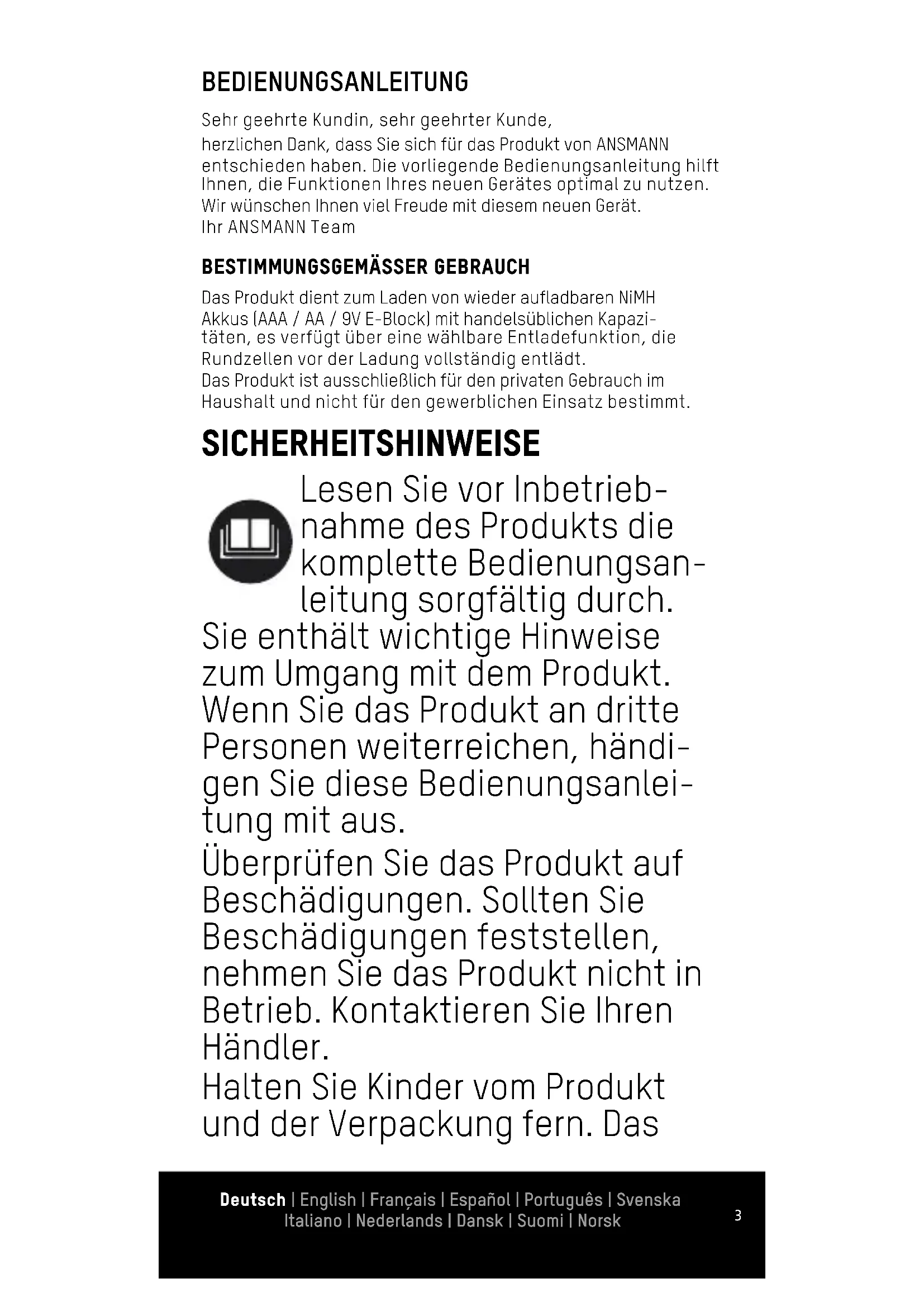 BEDIENUNGSANLEITUNG

Sehr geehrte Kundin, sehr geehrter Kunde,
herzlichen Dank, dass Sie sich für das Produkt von ANSMANN entschieden haben. Die vorliegende Bedienungsanleitung hilft Ihnen, die Funktionen Ihres neuen Gerätes optimal zu nutzen.
Wir wünschen Ihnen viel Freude mit diesem neuen Gerät.
Ihr ANSMANN Team

BESTIMMUNGSGEMÄSSER GEBRAUCH

Das Produkt dient zum Laden von wieder aufladbaren NiMH Akkus (AAA / AA / 9V E-Block) mit handelsüblichen Kapazitäten, es verfügt über eine wählbare Entladefunktion, die Rundzellen vor der Ladung vollständig entlädt.
Das Produkt ist ausschließlich für den privaten Gebrauch im Haushalt und nicht für den gewerblichen Einsatz bestimmt.

SICHERHEITSHINWEISE

Lesen Sie vor Inbetriebnahme des Produkts die komplette Bedienungsanleitung sorgfältig durch. Sie enthält wichtige Hinweise zum Umgang mit dem Produkt. Wenn Sie das Produkt an dritte Personen weiterreichen, händigen Sie diese Bedienungsanleitung mit aus.

Überprüfen Sie das Produkt auf Beschädigungen. Sollten Sie Beschädigungen feststellen, nehmen Sie das Produkt nicht in Betrieb. Kontaktieren Sie Ihren Händler.
Halten Sie Kinder vom Produkt und der Verpackung fern. Das

Deutsch | English | Français | Español | Português | Svenska
Italiano | Nederlands | Dansk | Suomi | Norsk

3